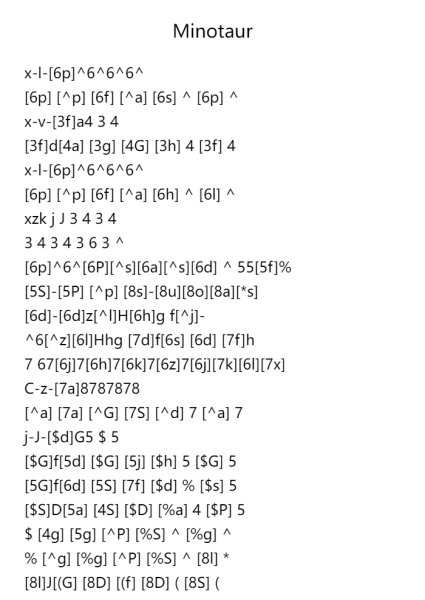 Minotaur

x-l-[6p]^6^6^6^
[6p] [^p] [6f] [^a] [6s] ^ [6p] ^
x-v-[3f]a4 3 4
[3f]d[4a] [3g] [4G] [3h] 4 [3f] 4
x-l-[6p]^6^6^6^
[6p] [^p] [6f] [^a] [6h] ^ [6l] ^
xzk j J 3 4 3 4
3 4 3 4 3 6 3 ^
[6p]^6^[6P][^s][6a][^s][6d] ^ 55[5f]%
[5S]-[5P] [^p] [8s]-[8u][8o][8a][*s]
[6d]-[6d]z[^l]H[6h]g f[^j]-
^6[^z][6l]Hhg [7d]f[6s] [6d] [7f]h
7 67[6j]7[6h]7[6k]7[6z]7[6j][7k][6l][7x]
C-z-[7a]8787878
[^a] [7a] [^G] [7S] [^d] 7 [^a] 7
j-J-[$d]G5 $ 5
[$G]f[5d] [$G] [5j] [$h] 5 [$G] 5
[5G]f[6d] [5S] [7f] [$d] % [$s] 5
[$S]D[5a] [4S] [$D] [%a] 4 [$P] 5
$ [4g] [5g] [^P] [%S] ^ [%g] ^
% [^g] [%g] [^P] [%S] ^ [8l] *
[8l]J[(G] [8D] [(f] [8D] ( [8S] (